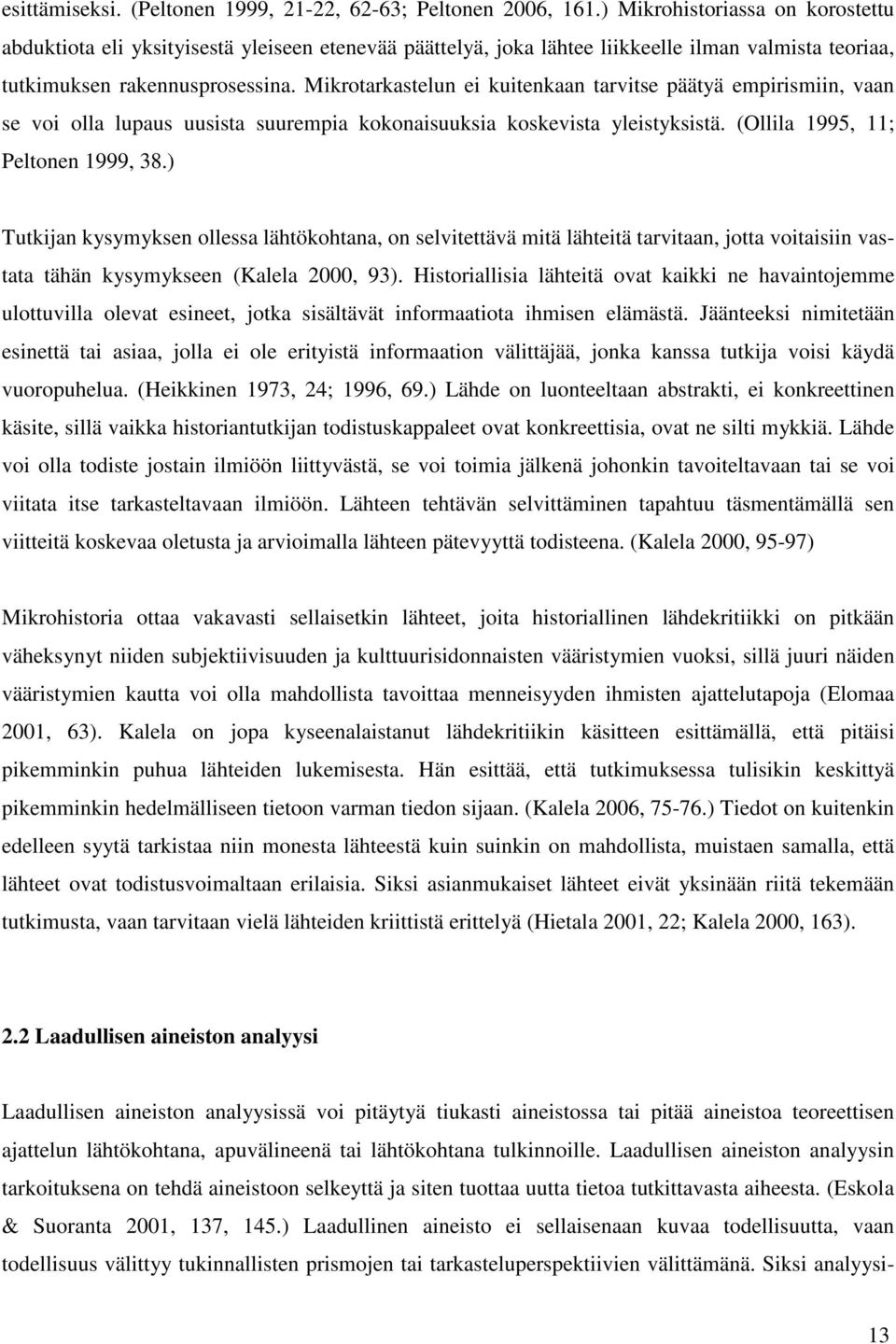 esittämiseksi. (Peltonen 1999, 21-22, 62-63; Peltonen 2006, 161.) Mikrohistoriassa on korostettu abduktiota eli yksityisestä yleiseen etenevää päättelyä, joka lähtee liikkeelle ilman valmista teoriaa, tutkimuksen rakennusprosessina. Mikrotarkastelun ei kuitenkaan tarvitse päätyä empirismiin, vaan se voi olla lupaus uusista suurempia kokonaisuuksia koskevista yleistyksistä. (Ollila 1995, 11; Peltonen 1999, 38.)

Tutkijan kysymyksen ollessa lähtökohtana, on selvitettävä mitä lähteitä tarvitaan, jotta voitaisiin vastata tähän kysymykseen (Kalela 2000, 93). Historiallisia lähteitä ovat kaikki ne havaintojemme ulottuvilla olevat esineet, jotka sisältävät informaatiota ihmisen elämästä. Jäänteeksi nimitetään esinettä tai asiaa, jolla ei ole erityistä informaation välittäjää, jonka kanssa tutkija voisi käydä vuoropuhelua. (Heikkinen 1973, 24; 1996, 69.) Lähde on luonteeltaan abstrakti, ei konkreettinen käsite, sillä vaikka historiantutkijan todistuskappaleet ovat konkreettisia, ovat ne silti mykkiä. Lähde voi olla todiste jostain ilmiöön liittyvästä, se voi toimia jälkenä johonkin tavoiteltavaan tai se voi viitata itse tarkasteltavaan ilmiöön. Lähteen tehtävän selvittäminen tapahtuu täsmentämällä sen viitteitä koskevaa oletusta ja arvioimalla lähteen pätevyyttä todisteena. (Kalela 2000, 95-97)

Mikrohistoria ottaa vakavasti sellaisetkin lähteet, joita historiallinen lähdekritiikki on pitkään väheksynyt niiden subjektiivisuuden ja kulttuurisidonnaisten vääristymien vuoksi, sillä juuri näiden vääristymien kautta voi olla mahdollista tavoittaa menneisyyden ihmisten ajattelutapoja (Elomaa 2001, 63). Kalela on jopa kyseenalaistanut lähdekritiikin käsitteen esittämällä, että pitäisi pikemminkin puhua lähteiden lukemisesta. Hän esittää, että tutkimuksessa tulisikin keskittyä pikemminkin hedelmälliseen tietoon varman tiedon sijaan. (Kalela 2006, 75-76.) Tiedot on kuitenkin edelleen syytä tarkistaa niin monesta lähteestä kuin suinkin on mahdollista, muistaen samalla, että lähteet ovat todistusvoimaltaan erilaisia. Siksi asianmukaiset lähteet eivät yksinään riitä tekemään tutkimusta, vaan tarvitaan vielä lähteiden kriittistä erittelyä (Hietala 2001, 22; Kalela 2000, 163).

2.2 Laadullisen aineiston analyysi

Laadullisen aineiston analyysissä voi pitäytyä tiukasti aineistossa tai pitää aineistoa teoreettisen ajattelun lähtökohtana, apuvälineenä tai lähtökohtana tulkinnoille. Laadullisen aineiston analyysin tarkoituksena on tehdä aineistoon selkeyttä ja siten tuottaa uutta tietoa tutkittavasta aiheesta. (Eskola & Suoranta 2001, 137, 145.) Laadullinen aineisto ei sellaisenaan kuvaa todellisuutta, vaan todellisuus välittyy tukinnallisten prismojen tai tarkasteluperspektiivien välittämänä. Siksi analyysi-

13